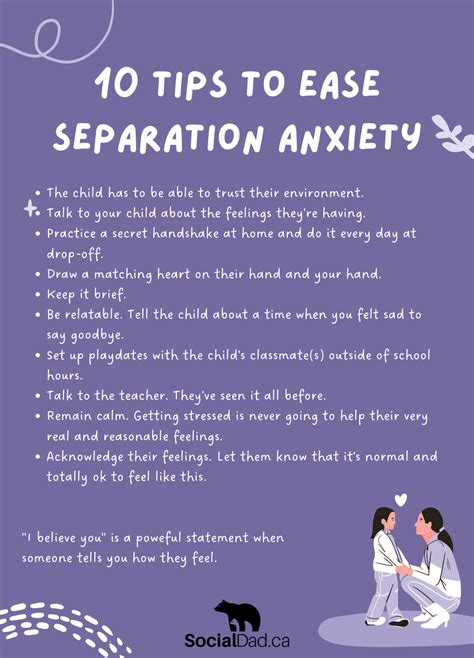 10 TIPS TO EASE SEPARATION ANXIETY

• The child has to be able to trust their environment.
• Talk to your child about the feelings they're having.
• Practice a secret handshake at home and do it every day at drop-off.
• Draw a matching heart on their hand and your hand.
• Keep it brief.
• Be relatable. Tell the child about a time when you felt sad to say goodbye.
• Set up playdates with the child's classmate(s) outside of school hours.
• Talk to the teacher. They've seen it all before.
• Remain calm. Getting stressed is never going to help their very real and reasonable feelings.
• Acknowledge their feelings. Let them know that it's normal and totally ok to feel like this.

"I believe you" is a poweful statement when someone tells you how they feel.

SocialDad.ca